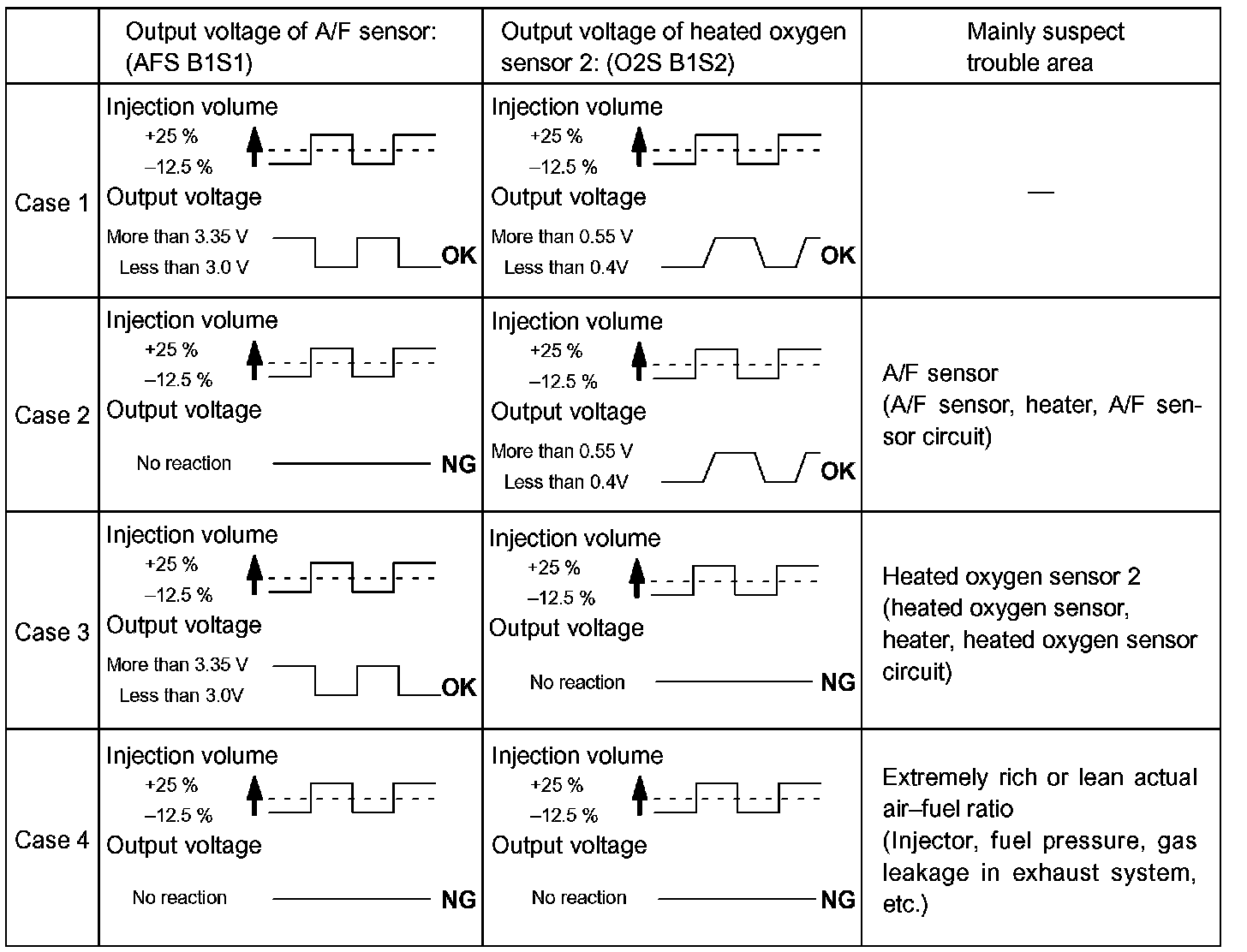 | | Output voltage of A/F sensor: (AFS B1S1) | Output voltage of heated oxygen sensor 2: (O2S B1S2) | Mainly suspect trouble area |
|---|---|---|---|
| Case 1 | Injection volume +25 % –12.5 % Output voltage More than 3.35 V Less than 3.0 V OK | Injection volume +25 % –12.5 % Output voltage More than 0.55 V Less than 0.4V OK | — |
| Case 2 | Injection volume +25 % –12.5 % Output voltage No reaction NG | Injection volume +25 % –12.5 % Output voltage More than 0.55 V Less than 0.4V OK | A/F sensor (A/F sensor, heater, A/F sensor circuit) |
| Case 3 | Injection volume +25 % –12.5 % Output voltage More than 3.35 V Less than 3.0V OK | Injection volume +25 % –12.5 % Output voltage No reaction NG | Heated oxygen sensor 2 (heated oxygen sensor, heater, heated oxygen sensor circuit) |
| Case 4 | Injection volume +25 % –12.5 % Output voltage No reaction NG | Injection volume +25 % –12.5 % Output voltage No reaction NG | Extremely rich or lean actual air–fuel ratio (Injector, fuel pressure, gas leakage in exhaust system, etc.) |